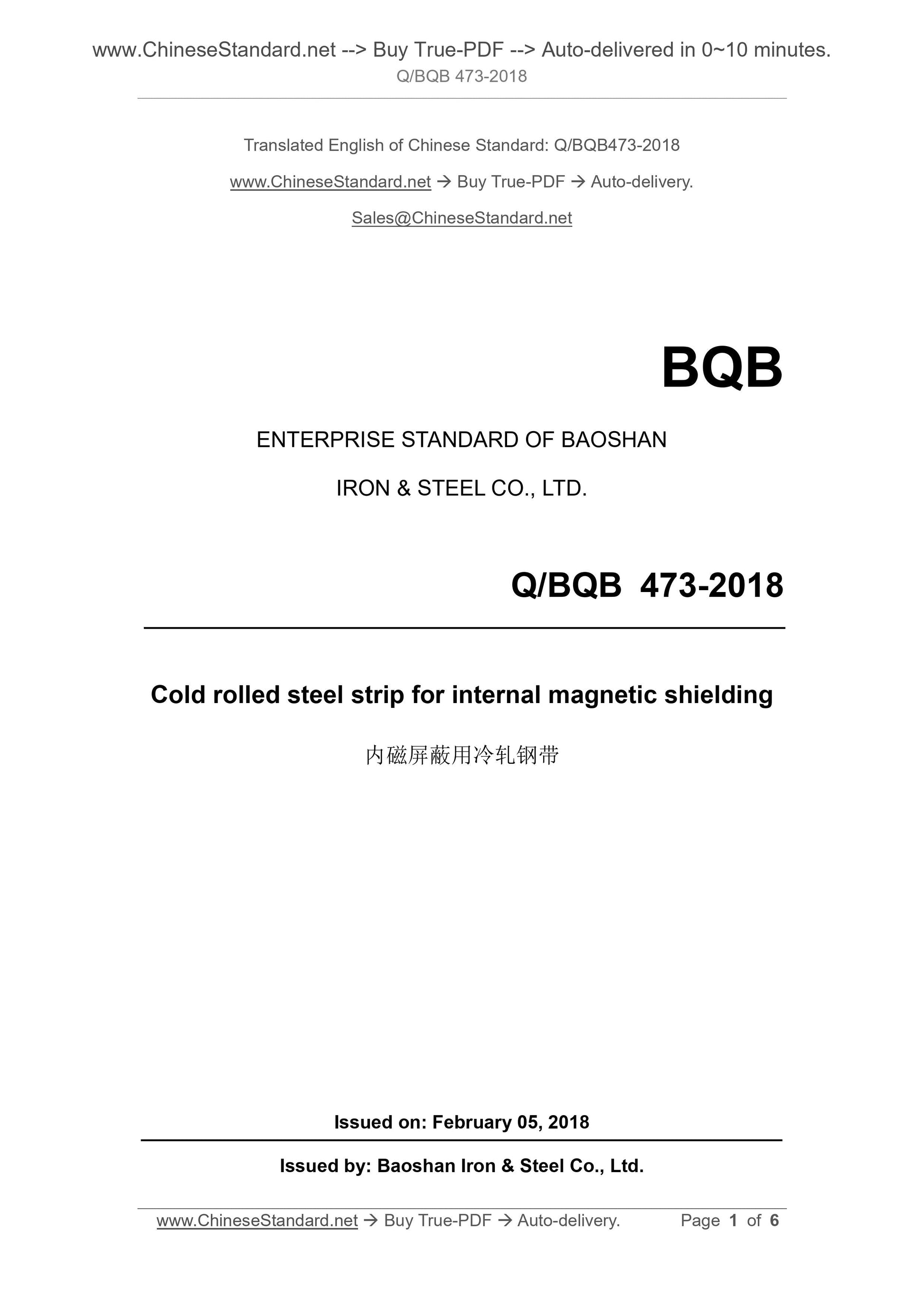 www.ChineseStandard.net --> Buy True-PDF --> Auto-delivered in 0~10 minutes.
Q/BQB 473-2018

Translated English of Chinese Standard: Q/BQB473-2018

www.ChineseStandard.net → Buy True-PDF → Auto-delivery.

Sales@ChineseStandard.net

BQB

ENTERPRISE STANDARD OF BAOSHAN

IRON & STEEL CO., LTD.

Q/BQB 473-2018

Cold rolled steel strip for internal magnetic shielding

内磁屏蔽用冷轧钢带

Issued on: February 05, 2018

Issued by: Baoshan Iron & Steel Co., Ltd.

www.ChineseStandard.net → Buy True-PDF → Auto-delivery. Page 1 of 6